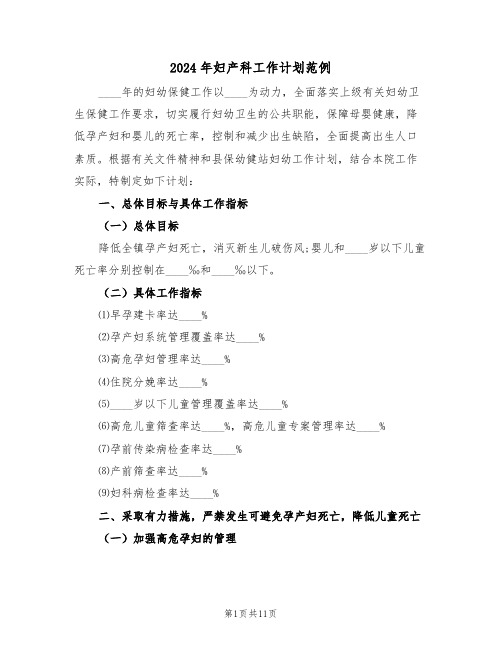 2024年妇产科工作计划范例

____年的妇幼保健工作以____为动力，全面落实上级有关妇幼卫生保健工作要求，切实履行妇幼卫生的公共职能，保障母婴健康，降低孕产妇和婴儿的死亡率，控制和减少出生缺陷，全面提高出生人口素质。根据有关文件精神和县保幼健站妇幼工作计划，结合本院工作实际，特制定如下计划：

一、总体目标与具体工作指标

（一）总体目标

降低全镇孕产妇死亡，消灭新生儿破伤风；婴儿和____岁以下儿童死亡率分别控制在____‰和____‰以下。

（二）具体工作指标

(1)早孕建卡率达____%

(2)孕产妇系统管理覆盖率达____%

(3)高危孕妇管理率达____%

(4)住院分娩率达____%

(5)____岁以下儿童管理覆盖率达____%

(6)高危儿童筛查率达____%，高危儿童专案管理率达____%

(7)孕前传染病检查率达____%

(8)产前筛查率达____%

(9)妇科病检查率达____%

二、采取有力措施，严禁发生可避免孕产妇死亡，降低儿童死亡

（一）加强高危孕妇的管理

第1页共11页